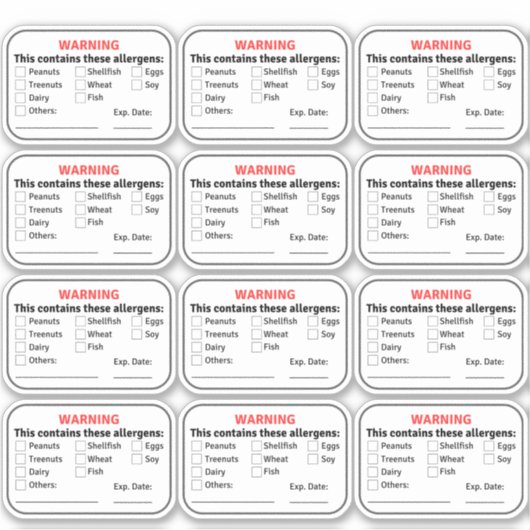 WARNING
This contains these allergens:
☐ Peanuts ☐ Shellfish ☐ Eggs
☐ Treenuts ☐ Wheat ☐ Soy
☐ Dairy ☐ Fish
☐ Others: Exp. Date:
____ ____

WARNING
This contains these allergens:
☐ Peanuts ☐ Shellfish ☐ Eggs
☐ Treenuts ☐ Wheat ☐ Soy
☐ Dairy ☐ Fish
☐ Others: Exp. Date:
____ ____

WARNING
This contains these allergens:
☐ Peanuts ☐ Shellfish ☐ Eggs
☐ Treenuts ☐ Wheat ☐ Soy
☐ Dairy ☐ Fish
☐ Others: Exp. Date:
____ ____

WARNING
This contains these allergens:
☐ Peanuts ☐ Shellfish ☐ Eggs
☐ Treenuts ☐ Wheat ☐ Soy
☐ Dairy ☐ Fish
☐ Others: Exp. Date:
____ ____

WARNING
This contains these allergens:
☐ Peanuts ☐ Shellfish ☐ Eggs
☐ Treenuts ☐ Wheat ☐ Soy
☐ Dairy ☐ Fish
☐ Others: Exp. Date:
____ ____

WARNING
This contains these allergens:
☐ Peanuts ☐ Shellfish ☐ Eggs
☐ Treenuts ☐ Wheat ☐ Soy
☐ Dairy ☐ Fish
☐ Others: Exp. Date:
____ ____

WARNING
This contains these allergens:
☐ Peanuts ☐ Shellfish ☐ Eggs
☐ Treenuts ☐ Wheat ☐ Soy
☐ Dairy ☐ Fish
☐ Others: Exp. Date:
____ ____

WARNING
This contains these allergens:
☐ Peanuts ☐ Shellfish ☐ Eggs
☐ Treenuts ☐ Wheat ☐ Soy
☐ Dairy ☐ Fish
☐ Others: Exp. Date:
____ ____

WARNING
This contains these allergens:
☐ Peanuts ☐ Shellfish ☐ Eggs
☐ Treenuts ☐ Wheat ☐ Soy
☐ Dairy ☐ Fish
☐ Others: Exp. Date:
____ ____

WARNING
This contains these allergens:
☐ Peanuts ☐ Shellfish ☐ Eggs
☐ Treenuts ☐ Wheat ☐ Soy
☐ Dairy ☐ Fish
☐ Others: Exp. Date:
____ ____

WARNING
This contains these allergens:
☐ Peanuts ☐ Shellfish ☐ Eggs
☐ Treenuts ☐ Wheat ☐ Soy
☐ Dairy ☐ Fish
☐ Others: Exp. Date:
____ ____

WARNING
This contains these allergens:
☐ Peanuts ☐ Shellfish ☐ Eggs
☐ Treenuts ☐ Wheat ☐ Soy
☐ Dairy ☐ Fish
☐ Others: Exp. Date:
____ ____